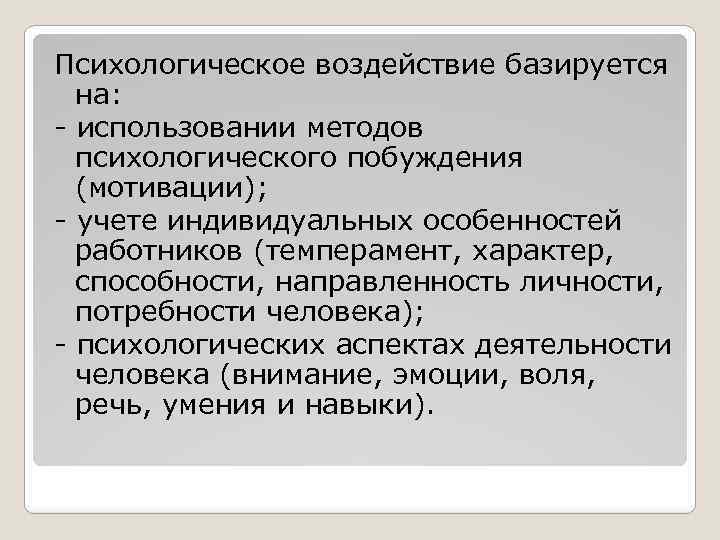 Психологическое воздействие базируется на:
- использовании методов психологического побуждения (мотивации);
- учете индивидуальных особенностей работников (темперамент, характер, способности, направленность личности, потребности человека);
- психологических аспектах деятельности человека (внимание, эмоции, воля, речь, умения и навыки).